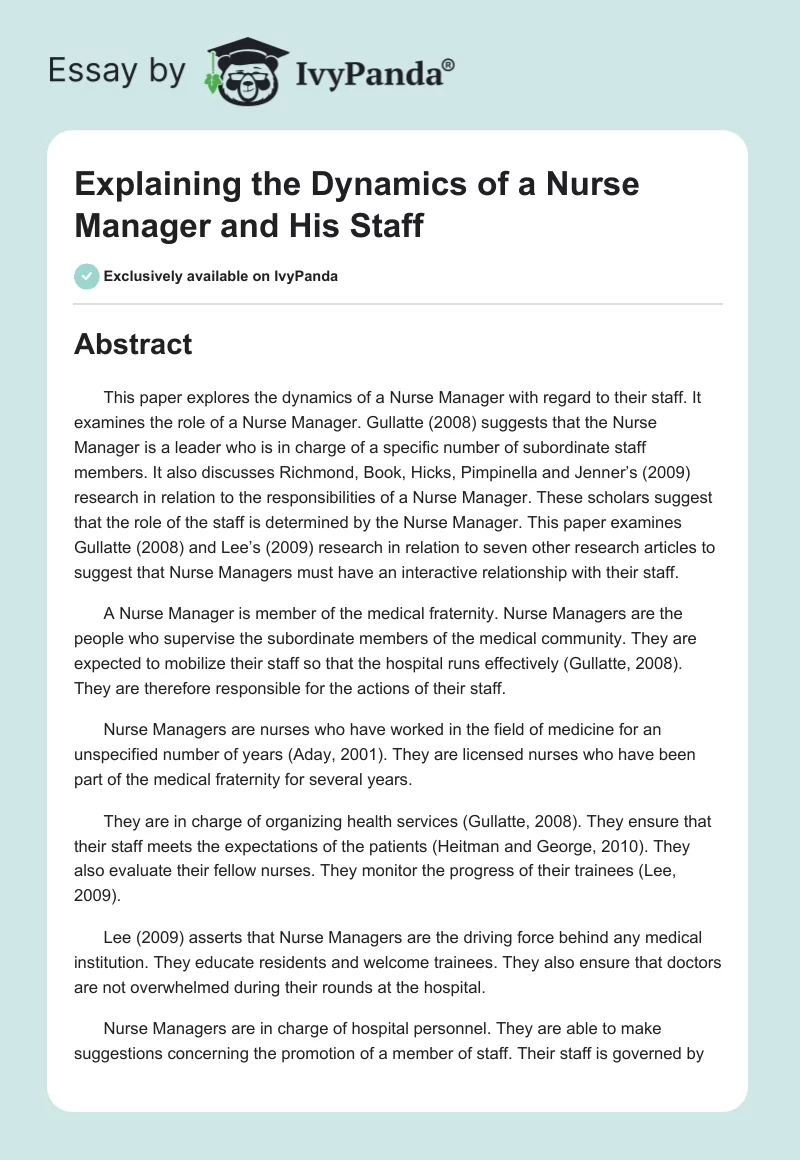 Essay by IvyPanda®

Explaining the Dynamics of a Nurse Manager and His Staff

Exclusively available on IvyPanda

Abstract

This paper explores the dynamics of a Nurse Manager with regard to their staff. It examines the role of a Nurse Manager. Gullatte (2008) suggests that the Nurse Manager is a leader who is in charge of a specific number of subordinate staff members. It also discusses Richmond, Book, Hicks, Pimpinella and Jenner's (2009) research in relation to the responsibilities of a Nurse Manager. These scholars suggest that the role of the staff is determined by the Nurse Manager. This paper examines Gullatte (2008) and Lee's (2009) research in relation to seven other research articles to suggest that Nurse Managers must have an interactive relationship with their staff.

A Nurse Manager is member of the medical fraternity. Nurse Managers are the people who supervise the subordinate members of the medical community. They are expected to mobilize their staff so that the hospital runs effectively (Gullatte, 2008). They are therefore responsible for the actions of their staff.

Nurse Managers are nurses who have worked in the field of medicine for an unspecified number of years (Aday, 2001). They are licensed nurses who have been part of the medical fraternity for several years.

They are in charge of organizing health services (Gullatte, 2008). They ensure that their staff meets the expectations of the patients (Heitman and George, 2010). They also evaluate their fellow nurses. They monitor the progress of their trainees (Lee, 2009).

Lee (2009) asserts that Nurse Managers are the driving force behind any medical institution. They educate residents and welcome trainees. They also ensure that doctors are not overwhelmed during their rounds at the hospital.

Nurse Managers are in charge of hospital personnel. They are able to make suggestions concerning the promotion of a member of staff. Their staff is governed by